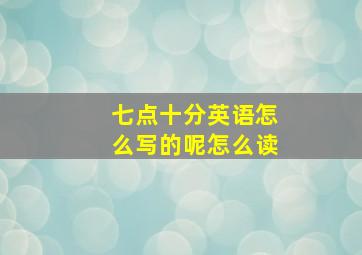 七点十分英语怎么写的呢怎么读